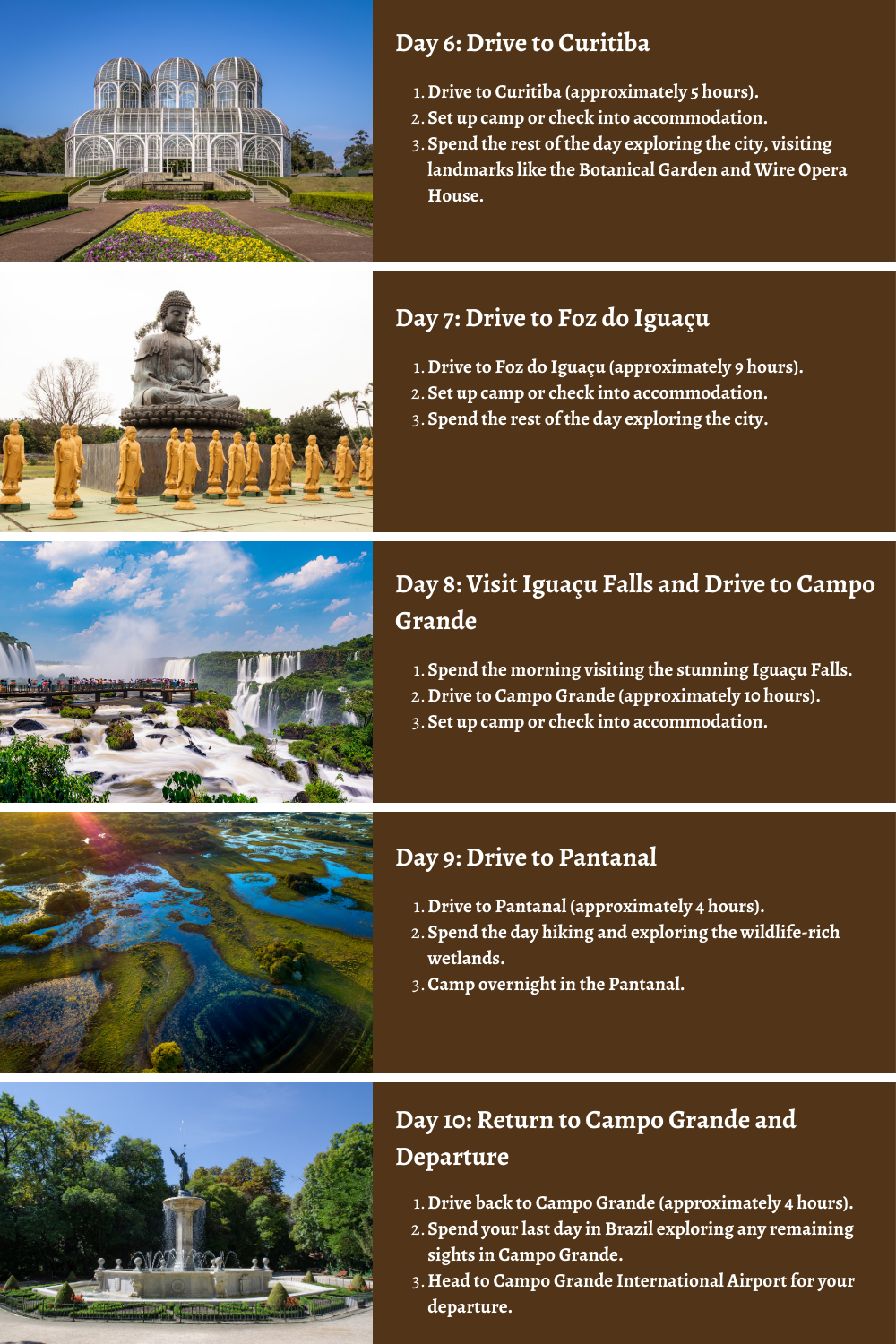 Day 6: Drive to Curitiba

1. Drive to Curitiba (approximately 5 hours).
2. Set up camp or check into accommodation.
3. Spend the rest of the day exploring the city, visiting landmarks like the Botanical Garden and Wire Opera House.

Day 7: Drive to Foz do Iguaçu

1. Drive to Foz do Iguaçu (approximately 9 hours).
2. Set up camp or check into accommodation.
3. Spend the rest of the day exploring the city.

Day 8: Visit Iguaçu Falls and Drive to Campo Grande

1. Spend the morning visiting the stunning Iguaçu Falls.
2. Drive to Campo Grande (approximately 10 hours).
3. Set up camp or check into accommodation.

Day 9: Drive to Pantanal

1. Drive to Pantanal (approximately 4 hours).
2. Spend the day hiking and exploring the wildlife-rich wetlands.
3. Camp overnight in the Pantanal.

Day 10: Return to Campo Grande and Departure

1. Drive back to Campo Grande (approximately 4 hours).
2. Spend your last day in Brazil exploring any remaining sights in Campo Grande.
3. Head to Campo Grande International Airport for your departure.